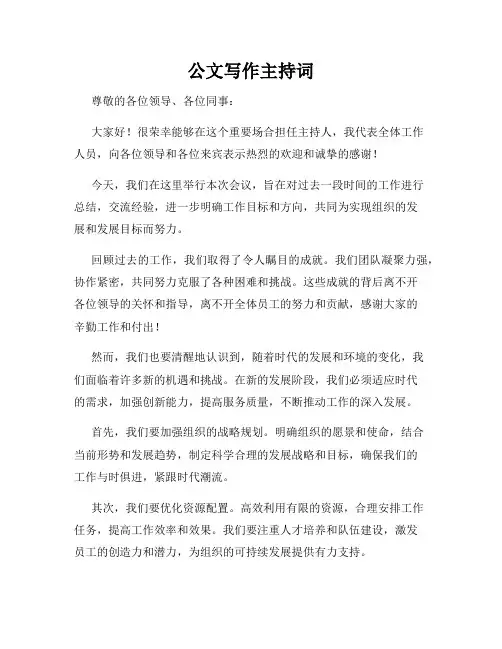 公文写作主持词

尊敬的各位领导、各位同事：

大家好！很荣幸能够在这个重要场合担任主持人，我代表全体工作人员，向各位领导和各位来宾表示热烈的欢迎和诚挚的感谢！

今天，我们在这里举行本次会议，旨在对过去一段时间的工作进行总结，交流经验，进一步明确工作目标和方向，共同为实现组织的发展和发展目标而努力。

回顾过去的工作，我们取得了令人瞩目的成就。我们团队凝聚力强，协作紧密，共同努力克服了各种困难和挑战。这些成就的背后离不开各位领导的关怀和指导，离不开全体员工的努力和贡献，感谢大家的辛勤工作和付出！

然而，我们也要清醒地认识到，随着时代的发展和环境的变化，我们面临着许多新的机遇和挑战。在新的发展阶段，我们必须适应时代的需求，加强创新能力，提高服务质量，不断推动工作的深入发展。

首先，我们要加强组织的战略规划。明确组织的愿景和使命，结合当前形势和发展趋势，制定科学合理的发展战略和目标，确保我们的工作与时俱进，紧跟时代潮流。

其次，我们要优化资源配置。高效利用有限的资源，合理安排工作任务，提高工作效率和效果。我们要注重人才培养和队伍建设，激发员工的创造力和潜力，为组织的可持续发展提供有力支持。